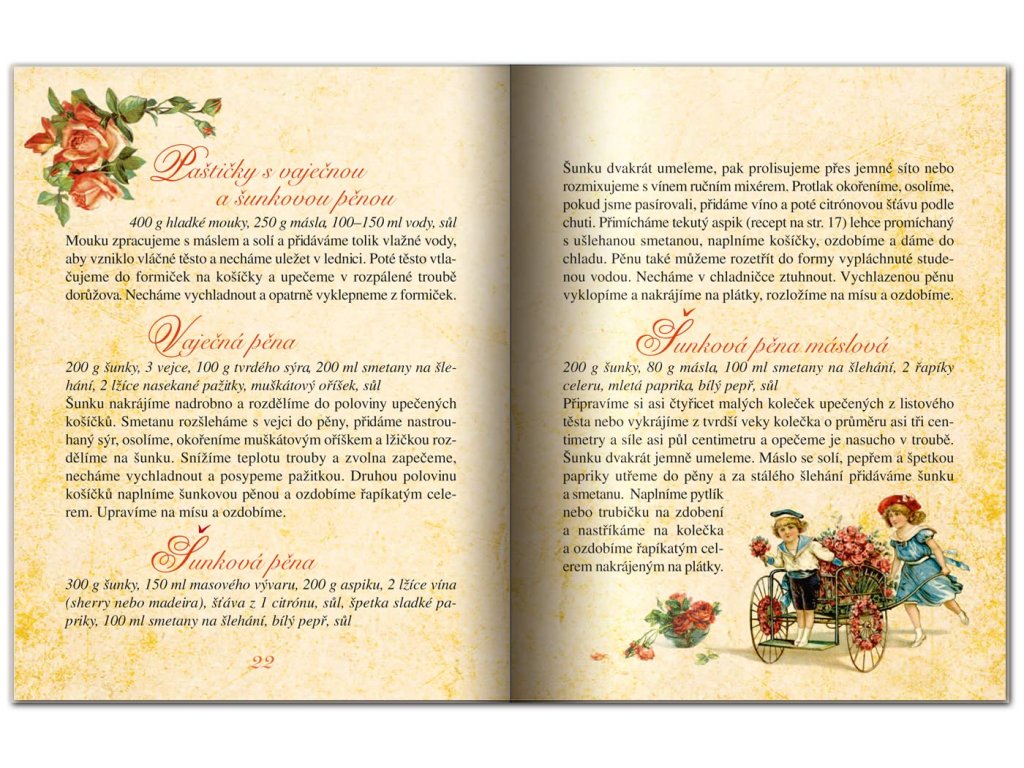 Paštičky s vaječnou a šunkovou pěnou

400 g hladké mouky, 250 g másla, 100–150 ml vody, sůl

Mouku zpracujeme s máslem a solí a přidáváme tolik vlažné vody, aby vzniklo vláčné těsto a necháme uležet v lednici. Poté těsto vtlačujeme do formiček na košíčky a upečeme v rozpálené troubě dorůžova. Necháme vychladnout a opatrně vyklepneme z formiček.

Vaječná pěna

200 g šunky, 3 vejce, 100 g tvrdého sýra, 200 ml smetany na šlehání, 2 lžíce nasekané pažitky, muškátový oříšek, sůl

Šunku nakrájíme nadrobno a rozdělíme do poloviny upečených košíčků. Smetanu rozšleháme s vejci do pěny, přidáme nastrouhaný sýr, osolíme, okořeníme muškátovým oříškem a lžičkou rozdělíme na šunku. Snížíme teplotu trouby a zvolna zapečeme, necháme vychladnout a posypeme pažitkou. Druhou polovinu košíčků naplníme šunkovou pěnou a ozdobíme řapíkatým celerem. Upravíme na mísu a ozdobíme.

Šunková pěna

300 g šunky, 150 ml masového vývaru, 200 g aspiku, 2 lžíce vína (sherry nebo madeira), šťáva z 1 citrónu, sůl, špetka sladké papriky, 100 ml smetany na šlehání, bílý pepř, sůl

22

Šunku dvakrát umeleme, pak prolisujeme přes jemné síto nebo rozmixujeme s vínem ručním mixérem. Protlak okořeníme, osolíme, pokud jsme pasírovali, přidáme víno a poté citrónovou šťávu podle chuti. Přimícháme tekutý aspik (recept na str. 17) lehce promíchaný s ušlehanou smetanou, naplníme košíčky, ozdobíme a dáme do chladu. Pěnu také můžeme rozetřít do formy vypláchnuté studenou vodou. Necháme v chladničce ztuhnout. Vychlazenou pěnu vyklopíme a nakrájíme na plátky, rozložíme na mísu a ozdobíme.

Šunková pěna máslová

200 g šunky, 80 g másla, 100 ml smetany na šlehání, 2 řapíky celeru, mletá paprika, bílý pepř, sůl

Připravíme si asi čtyřicet malých koleček upečených z listového těsta nebo vykrájíme z tvrdší veky kolečka o průměru asi tři centimetry a síle asi půl centimetru a opečeme je nasucho v troubě. Šunku dvakrát jemně umeleme. Máslo se solí, pepřem a špetkou papriky utřeme do pěny a za stálého šlehání přidáváme šunku a smetanu. Naplníme pytlík nebo trubičku na zdobení a nastříkáme na kolečka a ozdobíme řapíkatým celerem nakrájeným na plátky.